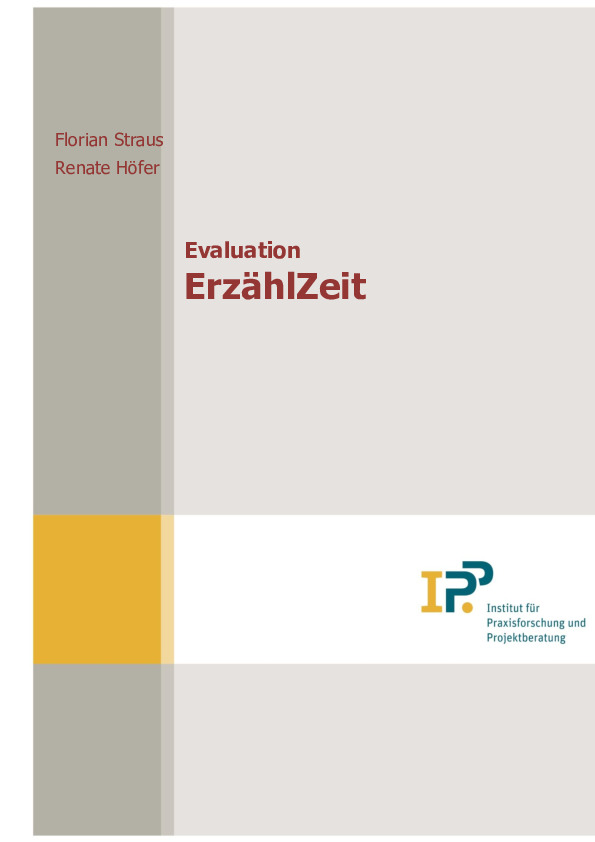 Florian Straus
Renate Höfer

Evaluation
ErzählZeit

IPP
Institut für Praxisforschung und Projektberatung